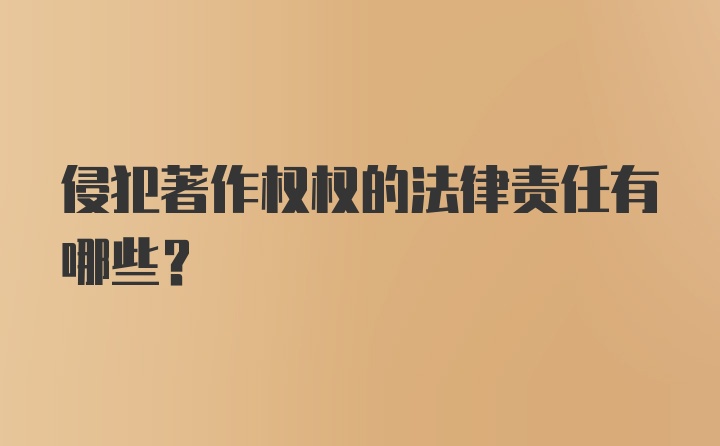 侵犯著作权权的法律责任有哪些？